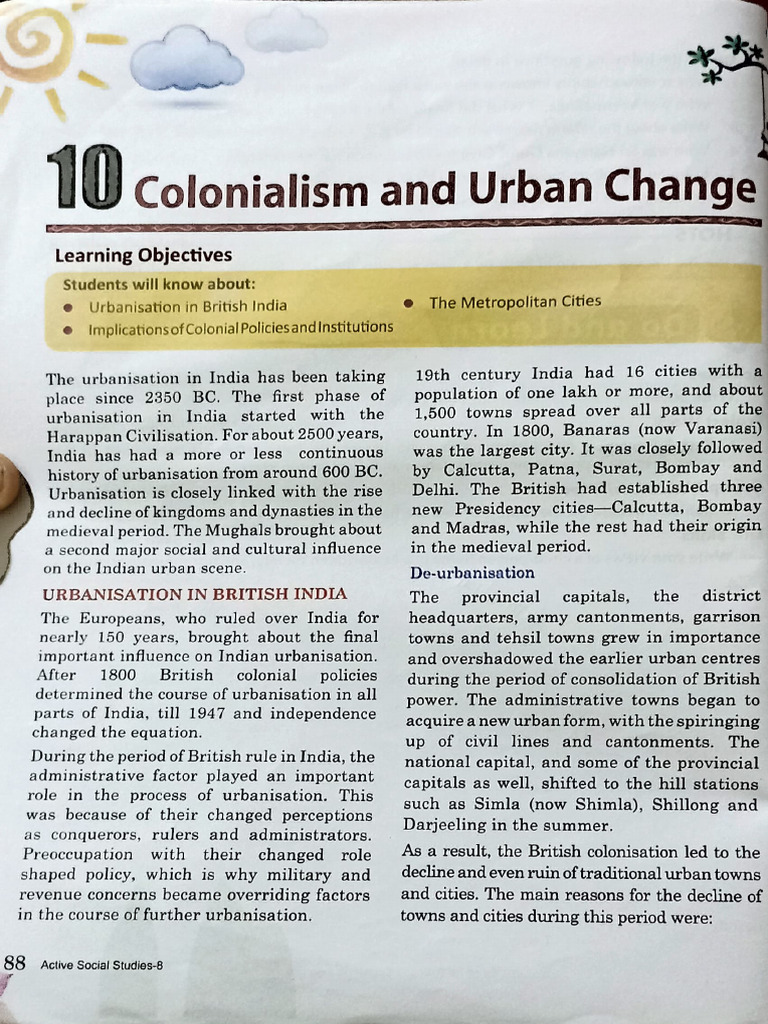 10 Colonialism and Urban Change

Learning Objectives

Students will know about:
• Urbanisation in British India
• Implications of Colonial Policies and Institutions
• The Metropolitan Cities

The urbanisation in India has been taking place since 2350 BC. The first phase of urbanisation in India started with the Harappan Civilisation. For about 2500 years, India has had a more or less continuous history of urbanisation from around 600 BC. Urbanisation is closely linked with the rise and decline of kingdoms and dynasties in the medieval period. The Mughals brought about a second major social and cultural influence on the Indian urban scene.

URBANISATION IN BRITISH INDIA

The Europeans, who ruled over India for nearly 150 years, brought about the final important influence on Indian urbanisation. After 1800 British colonial policies determined the course of urbanisation in all parts of India, till 1947 and independence changed the equation.

During the period of British rule in India, the administrative factor played an important role in the process of urbanisation. This was because of their changed perceptions as conquerors, rulers and administrators. Preoccupation with their changed role shaped policy, which is why military and revenue concerns became overriding factors in the course of further urbanisation.

19th century India had 16 cities with a population of one lakh or more, and about 1,500 towns spread over all parts of the country. In 1800, Banaras (now Varanasi) was the largest city. It was closely followed by Calcutta, Patna, Surat, Bombay and Delhi. The British had established three new Presidency cities—Calcutta, Bombay and Madras, while the rest had their origin in the medieval period.

De-urbanisation

The provincial capitals, the district headquarters, army cantonments, garrison towns and tehsil towns grew in importance and overshadowed the earlier urban centres during the period of consolidation of British power. The administrative towns began to acquire a new urban form, with the spiringing up of civil lines and cantonments. The national capital, and some of the provincial capitals as well, shifted to the hill stations such as Simla (now Shimla), Shillong and Darjeeling in the summer.

As a result, the British colonisation led to the decline and even ruin of traditional urban towns and cities. The main reasons for the decline of towns and cities during this period were:

88 Active Social Studies-8